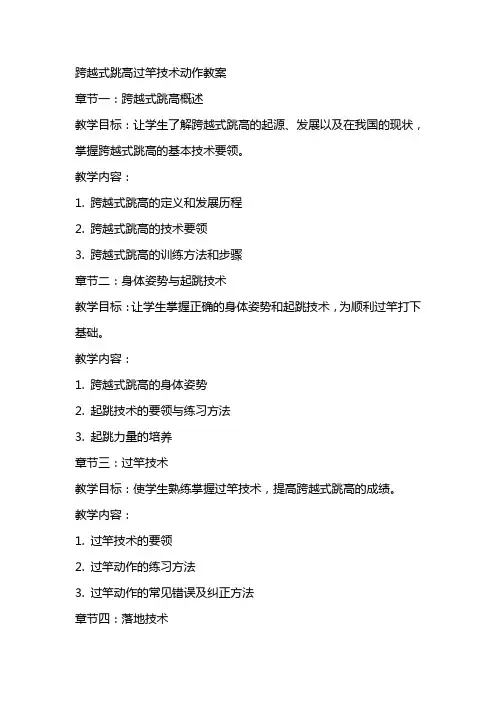 跨越式跳高过竿技术动作教案

章节一：跨越式跳高概述

教学目标：让学生了解跨越式跳高的起源、发展以及在我国的现状，掌握跨越式跳高的基本技术要领。

教学内容：

1. 跨越式跳高的定义和发展历程

2. 跨越式跳高的技术要领

3. 跨越式跳高的训练方法和步骤

章节二：身体姿势与起跳技术

教学目标：让学生掌握正确的身体姿势和起跳技术，为顺利过竿打下基础。

教学内容：

1. 跨越式跳高的身体姿势

2. 起跳技术的要领与练习方法

3. 起跳力量的培养

章节三：过竿技术

教学目标：使学生熟练掌握过竿技术，提高跨越式跳高的成绩。

教学内容：

1. 过竿技术的要领

2. 过竿动作的练习方法

3. 过竿动作的常见错误及纠正方法

章节四：落地技术